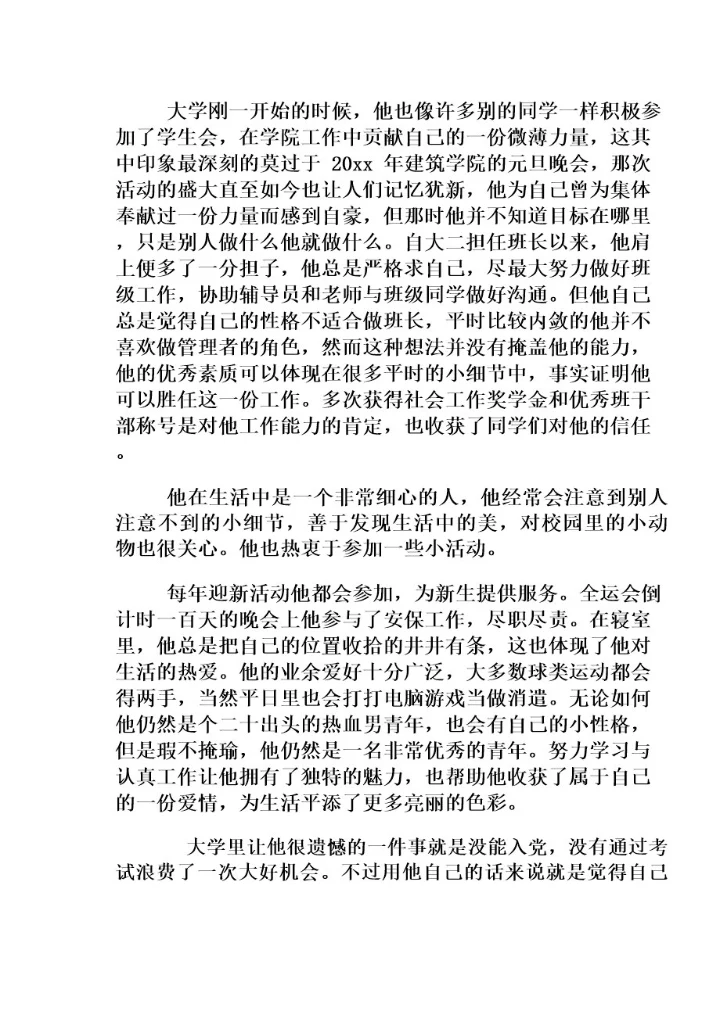 大学刚一开始的时候，他也像许多别的同学一样积极参加了学生会，在学院工作中贡献自己的一份微薄力量，这其中印象最深刻的莫过于 20xx 年建筑学院的元旦晚会，那次活动的盛大直至如今也让人们记忆犹新，他为自己曾为集体奉献过一份力量而感到自豪，但那时他并不知道目标在哪里，只是别人做什么他就做什么。自大二担任班长以来，他肩上便多了一分担子，他总是严格求自己，尽最大努力做好班级工作，协助辅导员和老师与班级同学做好沟通。但他自己总是觉得自己的性格不适合做班长，平时比较内敛的他并不喜欢做管理者的角色，然而这种想法并没有掩盖他的能力，他的优秀素质可以体现在很多平时的小细节中，事实证明他可以胜任这一份工作。多次获得社会工作奖学金和优秀班干部称号是对他工作能力的肯定，也收获了同学们对他的信任。

他在生活中是一个非常细心的人，他经常会注意到别人注意不到的小细节，善于发现生活中的美，对校园里的小动物也很关心。他也热衷于参加一些小活动。

每年迎新活动他都会参加，为新生提供服务。全运会倒计时一百天的晚会上他参与了安保工作，尽职尽责。在寝室里，他总是把自己的位置收拾的井井有条，这也体现了他对生活的热爱。他的业余爱好十分广泛，大多数球类运动都会得两手，当然平日里也会打打电脑游戏当做消遣。无论如何他仍然是个二十出头的热血男青年，也会有自己的小性格，但是瑕不掩瑜，他仍然是一名非常优秀的青年。努力学习与认真工作让他拥有了独特的魅力，也帮助他收获了属于自己的一份爱情，为生活平添了更多亮丽的色彩。

大学里让他很遗憾的一件事就是没能入党，没有通过考试浪费了一次大好机会。不过用他自己的话来说就是觉得自己